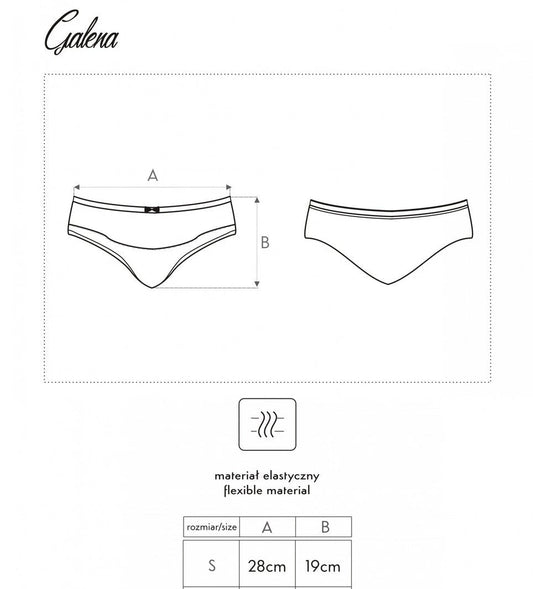 Galena

A

B

materiał elastyczny
flexible material

| rozmiar/size | A | B |
|---|---|---|
| S | 28cm | 19cm |